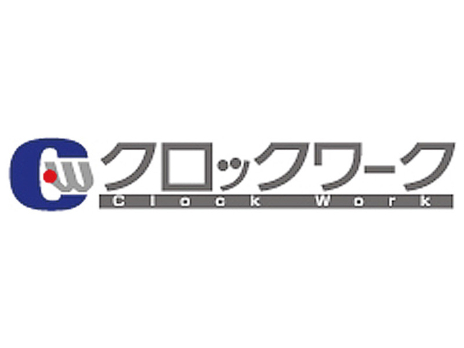 CW クロックワーク
Clock Work